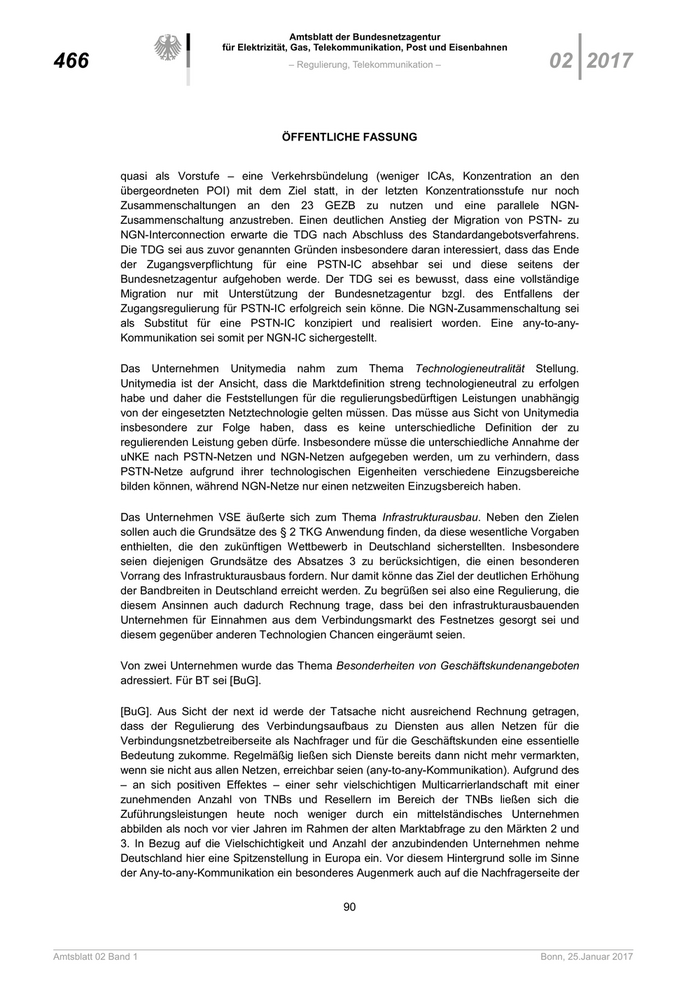 466

Amtsblatt der Bundesnetzagentur für Elektrizität, Gas, Telekommunikation, Post und Eisenbahnen

– Regulierung, Telekommunikation –

02 2017

ÖFFENTLICHE FASSUNG

quasi als Vorstufe – eine Verkehrsbündelung (weniger ICAs, Konzentration an den übergeordneten POI) mit dem Ziel statt, in der letzten Konzentrationsstufe nur noch Zusammenschaltungen an den 23 GEZB zu nutzen und eine parallele NGN-Zusammenschaltung anzustreben. Einen deutlichen Anstieg der Migration von PSTN- zu NGN-Interconnection erwarte die TDG nach Abschluss des Standardangebotsverfahrens. Die TDG sei aus zuvor genannten Gründen insbesondere daran interessiert, dass das Ende der Zugangsverpflichtung für eine PSTN-IC absehbar sei und diese seitens der Bundesnetzagentur aufgehoben werde. Der TDG sei es bewusst, dass eine vollständige Migration nur mit Unterstützung der Bundesnetzagentur bzgl. des Entfallens der Zugangsregulierung für PSTN-IC erfolgreich sein könne. Die NGN-Zusammenschaltung sei als Substitut für eine PSTN-IC konzipiert und realisiert worden. Eine any-to-any-Kommunikation sei somit per NGN-IC sichergestellt.

Das Unternehmen Unitymedia nahm zum Thema Technologieneutralität Stellung. Unitymedia ist der Ansicht, dass die Marktdefinition streng technologieneutral zu erfolgen habe und daher die Feststellungen für die regulierungsbedürftigen Leistungen unabhängig von der eingesetzten Netztechnologie gelten müssen. Das müsse aus Sicht von Unitymedia insbesondere zur Folge haben, dass es keine unterschiedliche Definition der zu regulierenden Leistung geben dürfe. Insbesondere müsse die unterschiedliche Annahme der uNKE nach PSTN-Netzen und NGN-Netzen aufgegeben werden, um zu verhindern, dass PSTN-Netze aufgrund ihrer technologischen Eigenheiten verschiedene Einzugsbereiche bilden können, während NGN-Netze nur einen netzweiten Einzugsbereich haben.

Das Unternehmen VSE äußerte sich zum Thema Infrastrukturausbau. Neben den Zielen sollen auch die Grundsätze des § 2 TKG Anwendung finden, da diese wesentliche Vorgaben enthielten, die den zukünftigen Wettbewerb in Deutschland sicherstellten. Insbesondere seien diejenigen Grundsätze des Absatzes 3 zu berücksichtigen, die einen besonderen Vorrang des Infrastrukturausbaus fordern. Nur damit könne das Ziel der deutlichen Erhöhung der Bandbreiten in Deutschland erreicht werden. Zu begrüßen sei also eine Regulierung, die diesem Ansinnen auch dadurch Rechnung trage, dass bei den infrastrukturausbauenden Unternehmen für Einnahmen aus dem Verbindungsmarkt des Festnetzes gesorgt sei und diesem gegenüber anderen Technologien Chancen eingeräumt seien.

Von zwei Unternehmen wurde das Thema Besonderheiten von Geschäftskundenangeboten adressiert. Für BT sei [BuG].

[BuG]. Aus Sicht der next id werde der Tatsache nicht ausreichend Rechnung getragen, dass der Regulierung des Verbindungsaufbaus zu Diensten aus allen Netzen für die Verbindungsnetzbetreiberseite als Nachfrager und für die Geschäftskunden eine essentielle Bedeutung zukomme. Regelmäßig ließen sich Dienste bereits dann nicht mehr vermarkten, wenn sie nicht aus allen Netzen, erreichbar seien (any-to-any-Kommunikation). Aufgrund des – an sich positiven Effektes – einer sehr vielschichtigen Multicarrierlandschaft mit einer zunehmenden Anzahl von TNBs und Resellern im Bereich der TNBs ließen sich die Zuführungsleistungen heute noch weniger durch ein mittelständisches Unternehmen abbilden als noch vor vier Jahren im Rahmen der alten Marktabfrage zu den Märkten 2 und 3. In Bezug auf die Vielschichtigkeit und Anzahl der anzubindenden Unternehmen nehme Deutschland hier eine Spitzenstellung in Europa ein. Vor diesem Hintergrund solle im Sinne der Any-to-any-Kommunikation ein besonderes Augenmerk auch auf die Nachfragerseite der

90

Amtsblatt 02 Band 1

Bonn, 25.Januar 2017